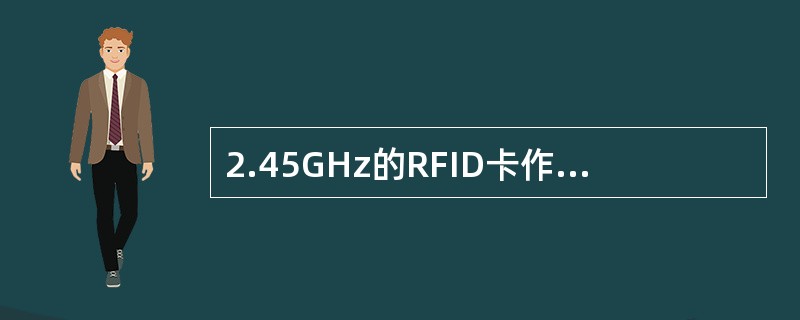 2.45GHz的RFID卡作...